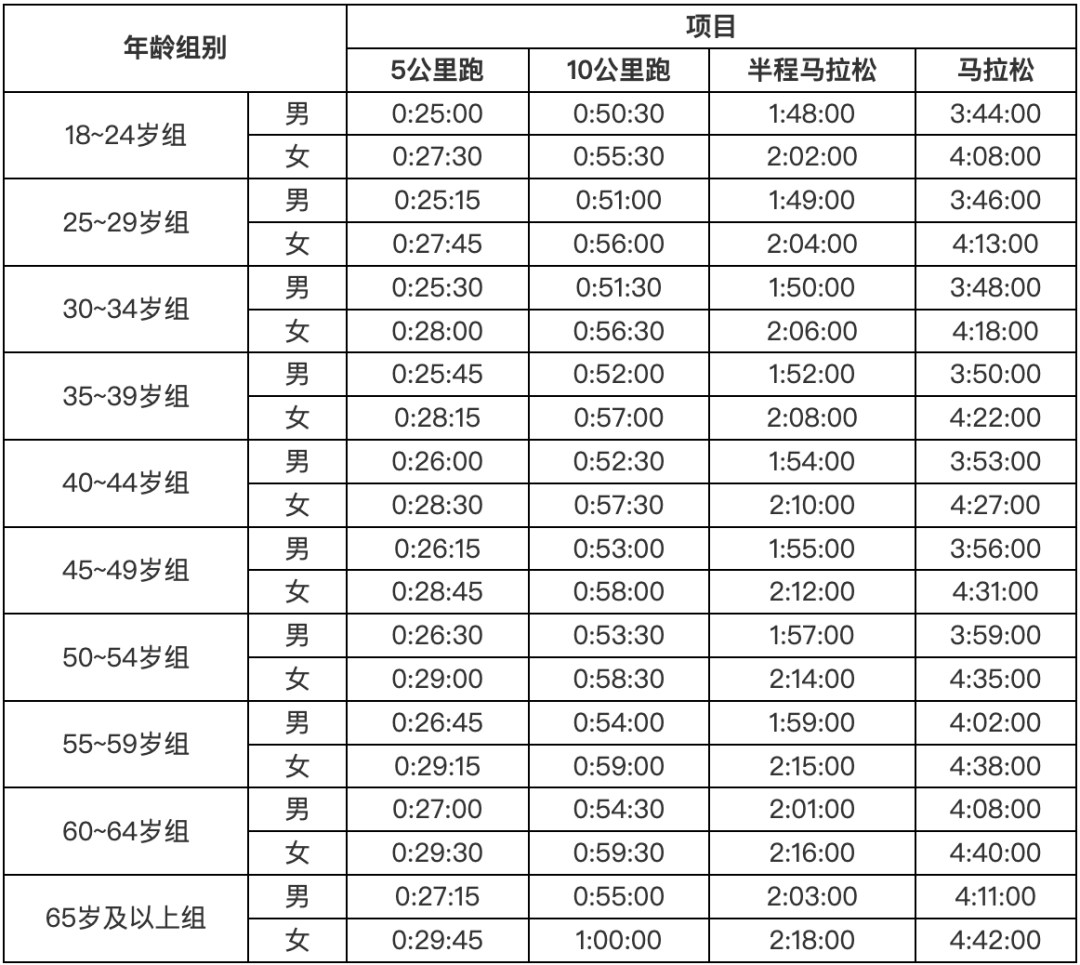 | 年龄组别 | | 项目 | | | |
|---|---|---|---|---|---|
| | | 5公里跑 | 10公里跑 | 半程马拉松 | 马拉松 |
| 18~24岁组 | 男 | 0:25:00 | 0:50:30 | 1:48:00 | 3:44:00 |
| | 女 | 0:27:30 | 0:55:30 | 2:02:00 | 4:08:00 |
| 25~29岁组 | 男 | 0:25:15 | 0:51:00 | 1:49:00 | 3:46:00 |
| | 女 | 0:27:45 | 0:56:00 | 2:04:00 | 4:13:00 |
| 30~34岁组 | 男 | 0:25:30 | 0:51:30 | 1:50:00 | 3:48:00 |
| | 女 | 0:28:00 | 0:56:30 | 2:06:00 | 4:18:00 |
| 35~39岁组 | 男 | 0:25:45 | 0:52:00 | 1:52:00 | 3:50:00 |
| | 女 | 0:28:15 | 0:57:00 | 2:08:00 | 4:22:00 |
| 40~44岁组 | 男 | 0:26:00 | 0:52:30 | 1:54:00 | 3:53:00 |
| | 女 | 0:28:30 | 0:57:30 | 2:10:00 | 4:27:00 |
| 45~49岁组 | 男 | 0:26:15 | 0:53:00 | 1:55:00 | 3:56:00 |
| | 女 | 0:28:45 | 0:58:00 | 2:12:00 | 4:31:00 |
| 50~54岁组 | 男 | 0:26:30 | 0:53:30 | 1:57:00 | 3:59:00 |
| | 女 | 0:29:00 | 0:58:30 | 2:14:00 | 4:35:00 |
| 55~59岁组 | 男 | 0:26:45 | 0:54:00 | 1:59:00 | 4:02:00 |
| | 女 | 0:29:15 | 0:59:00 | 2:15:00 | 4:38:00 |
| 60~64岁组 | 男 | 0:27:00 | 0:54:30 | 2:01:00 | 4:08:00 |
| | 女 | 0:29:30 | 0:59:30 | 2:16:00 | 4:40:00 |
| 65岁及以上组 | 男 | 0:27:15 | 0:55:00 | 2:03:00 | 4:11:00 |
| | 女 | 0:29:45 | 1:00:00 | 2:18:00 | 4:42:00 |